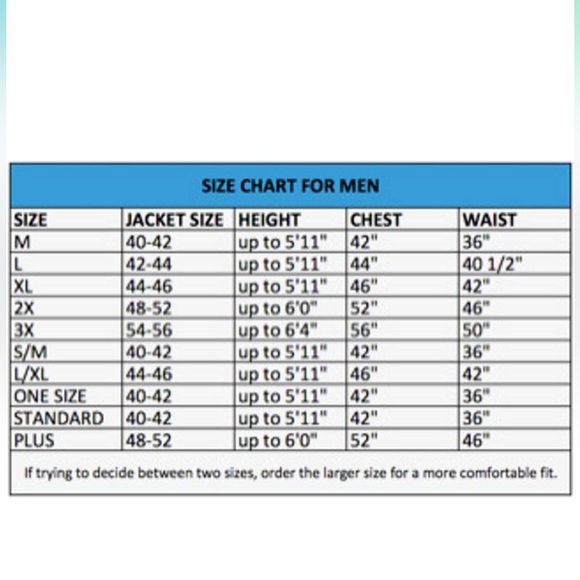 SIZE CHART FOR MEN

| SIZE | JACKET SIZE | HEIGHT | CHEST | WAIST |
|---|---|---|---|---|
| M | 40-42 | up to 5'11" | 42" | 36" |
| L | 42-44 | up to 5'11" | 44" | 40 1/2" |
| XL | 44-46 | up to 5'11" | 46" | 42" |
| 2X | 48-52 | up to 6'0" | 52" | 46" |
| 3X | 54-56 | up to 6'4" | 56" | 50" |
| S/M | 40-42 | up to 5'11" | 42" | 36" |
| L/XL | 44-46 | up to 5'11" | 46" | 42" |
| ONE SIZE | 40-42 | up to 5'11" | 42" | 36" |
| STANDARD | 40-42 | up to 5'11" | 42" | 36" |
| PLUS | 48-52 | up to 6'0" | 52" | 46" |

If trying to decide between two sizes, order the larger size for a more comfortable fit.